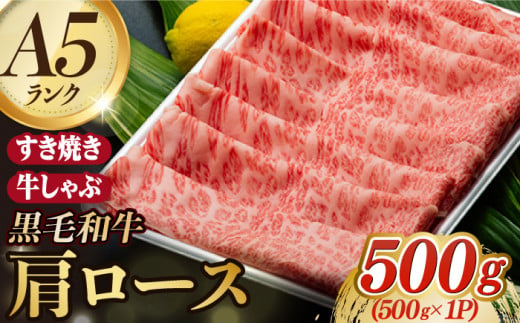 A5
ランク

すき焼き
牛しゃぶ
黒毛和牛
肩ロース

500g
(500g×1P)